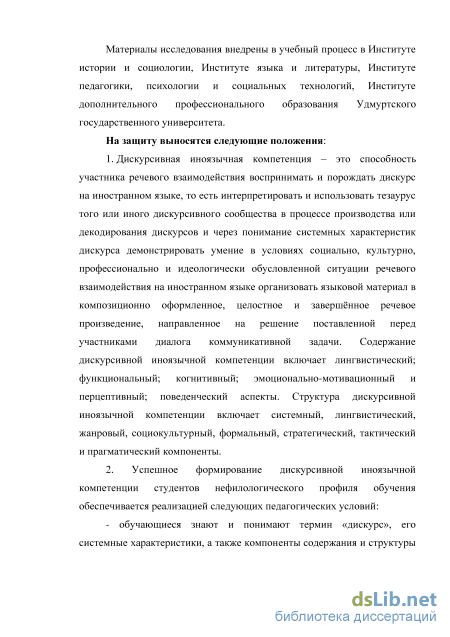 Материалы исследования внедрены в учебный процесс в Институте истории и социологии, Институте языка и литературы, Институте педагогики, психологии и социальных технологий, Институте дополнительного профессионального образования Удмуртского государственного университета.

На защиту выносятся следующие положения:

1. Дискурсивная иноязычная компетенция – это способность участника речевого взаимодействия воспринимать и порождать дискурс на иностранном языке, то есть интерпретировать и использовать тезаурус того или иного дискурсивного сообщества в процессе производства или декодирования дискурсов и через понимание системных характеристик дискурса демонстрировать умение в условиях социально, культурно, профессионально и идеологически обусловленной ситуации речевого взаимодействия на иностранном языке организовать языковой материал в композиционно оформленное, целостное и завершённое речевое произведение, направленное на решение поставленной перед участниками диалога коммуникативной задачи. Содержание дискурсивной иноязычной компетенции включает лингвистический; функциональный; когнитивный; эмоционально-мотивационный и перцептивный; поведенческий аспекты. Структура дискурсивной иноязычной компетенции включает системный, лингвистический, жанровый, социокультурный, формальный, стратегический, тактический и прагматический компоненты.

2. Успешное формирование дискурсивной иноязычной компетенции студентов нефилологического профиля обучения обеспечивается реализацией следующих педагогических условий:

- обучающиеся знают и понимают термин «дискурс», его системные характеристики, а также компоненты содержания и структуры

dsLib.net
библиотека диссертаций